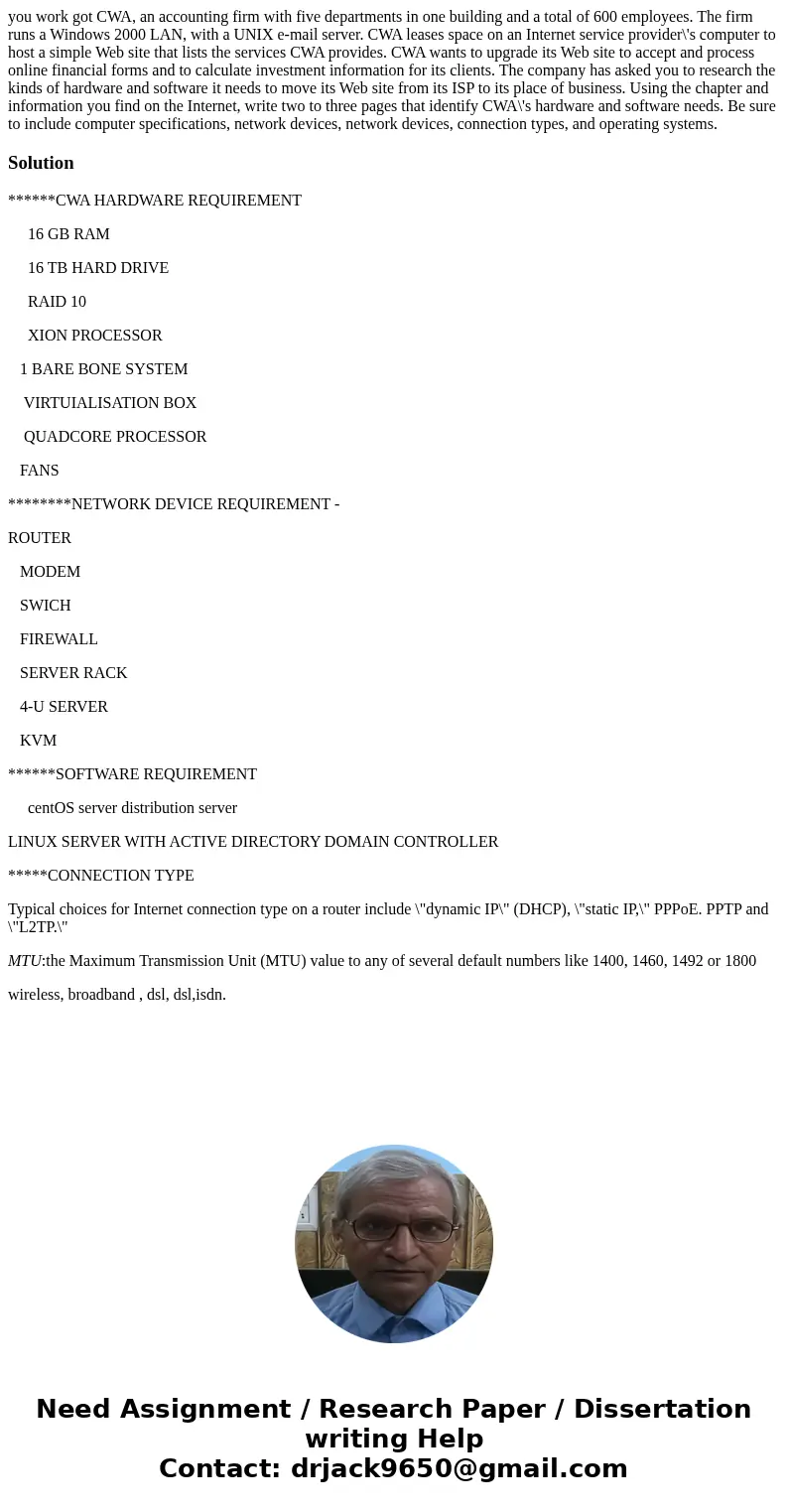 you work got CWA, an accounting firm with five departments in one building and a total of 600 employees. The firm runs a Windows 2000 LAN, with a UNIX e-mail server. CWA leases space on an Internet service provider\'s computer to host a simple Web site that lists the services CWA provides. CWA wants to upgrade its Web site to accept and process online financial forms and to calculate investment information for its clients. The company has asked you to research the kinds of hardware and software it needs to move its Web site from its ISP to its place of business. Using the chapter and information you find on the Internet, write two to three pages that identify CWA\'s hardware and software needs. Be sure to include computer specifications, network devices, network devices, connection types, and operating systems.

Solution

******CWA HARDWARE REQUIREMENT

16 GB RAM

16 TB HARD DRIVE

RAID 10

XION PROCESSOR

1 BARE BONE SYSTEM

VIRTUIALISATION BOX

QUADCORE PROCESSOR

FANS

********NETWORK DEVICE REQUIREMENT -

ROUTER

MODEM

SWICH

FIREWALL

SERVER RACK

4-U SERVER

KVM

******SOFTWARE REQUIREMENT

centOS server distribution server

LINUX SERVER WITH ACTIVE DIRECTORY DOMAIN CONTROLLER

*****CONNECTION TYPE

Typical choices for Internet connection type on a router include \"dynamic IP\" (DHCP), \"static IP,\" PPPoE. PPTP and \"L2TP.\"

MTU:the Maximum Transmission Unit (MTU) value to any of several default numbers like 1400, 1460, 1492 or 1800

wireless, broadband , dsl, dsl,isdn.

Need Assignment / Research Paper / Dissertation writing Help
Contact: drjack9650@gmail.com